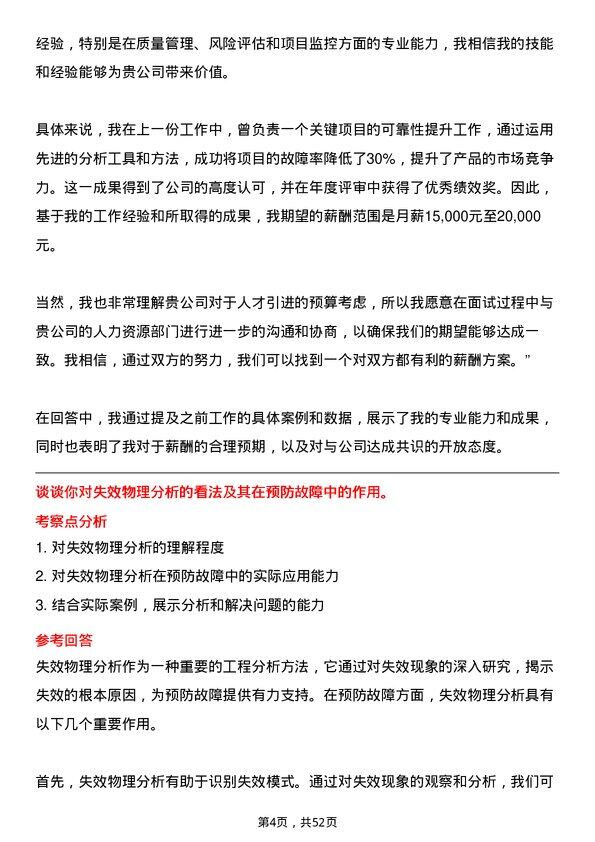 经验，特别是在质量管理、风险评估和项目监控方面的专业能力，我相信我的技能和经验能够为贵公司带来价值。

具体来说，我在上一份工作中，曾负责一个关键项目的可靠性提升工作，通过运用先进的分析工具和方法，成功将项目的故障率降低了30%，提升了产品的市场竞争力。这一成果得到了公司的高度认可，并在年度评审中获得了优秀绩效奖。因此，基于我的工作经验和所取得的成果，我期望的薪酬范围是月薪15,000元至20,000元。

当然，我也非常理解贵公司对于人才引进的预算考虑，所以我愿意在面试过程中与贵公司的人力资源部门进行进一步的沟通和协商，以确保我们的期望能够达成一致。我相信，通过双方的努力，我们可以找到一个对双方都有利的薪酬方案。”

在回答中，我通过提及之前工作的具体案例和数据，展示了我的专业能力和成果，同时也表明了我对于薪酬的合理预期，以及对与公司达成共识的开放态度。

谈谈你对失效物理分析的看法及其在预防故障中的作用。

考察点分析

1. 对失效物理分析的理解程度
2. 对失效物理分析在预防故障中的实际应用能力
3. 结合实际案例，展示分析和解决问题的能力

参考回答

失效物理分析作为一种重要的工程分析方法，它通过对失效现象的深入研究，揭示失效的根本原因，为预防故障提供有力支持。在预防故障方面，失效物理分析具有以下几个重要作用。

首先，失效物理分析有助于识别失效模式。通过对失效现象的观察和分析，我们可

第4页，共52页